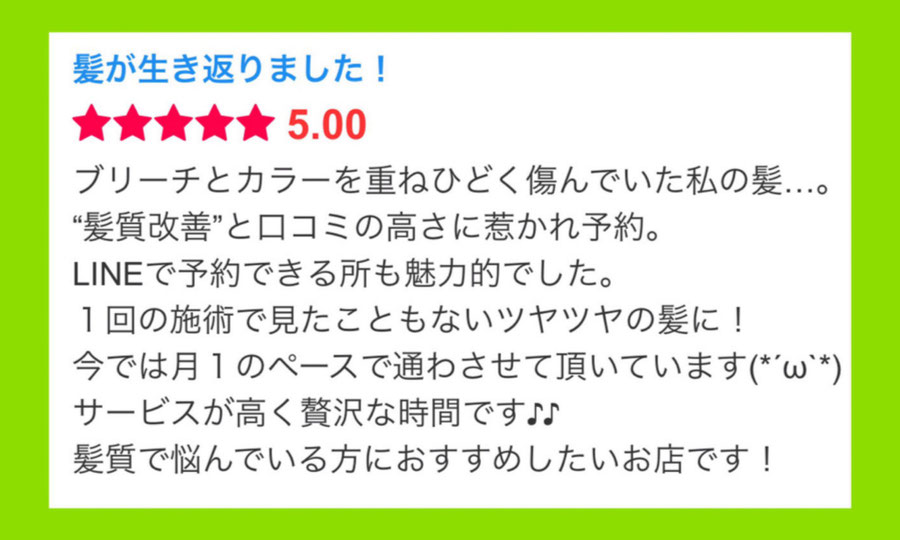 髪が生き返りました！

★★★★★ 5.00

ブリーチとカラーを重ねひどく傷んでいた私の髪…。
“髪質改善”と口コミの高さに惹かれ予約。
LINEで予約できる所も魅力的でした。
１回の施術で見たこともないツヤツヤの髪に！
今では月１のペースで通わさせて頂いています(*´ω`*)
サービスが高く贅沢な時間です♪♪
髪質で悩んでいる方におすすめしたいお店です！